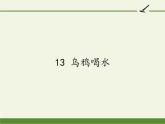 13 乌鸦喝水